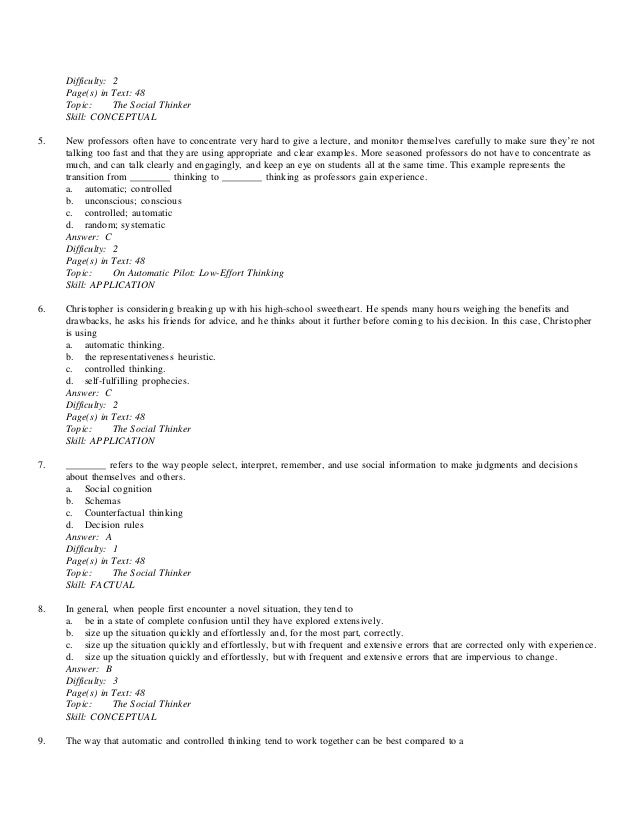 Difficulty: 2
Page(s) in Text: 48
Topic: The Social Thinker
Skill: CONCEPTUAL

5. New professors often have to concentrate very hard to give a lecture, and monitor themselves carefully to make sure they're not talking too fast and that they are using appropriate and clear examples. More seasoned professors do not have to concentrate as much, and can talk clearly and engagingly, and keep an eye on students all at the same time. This example represents the transition from ________ thinking to ________ thinking as professors gain experience.
a. automatic; controlled
b. unconscious; conscious
c. controlled; automatic
d. random; systematic
Answer: C
Difficulty: 2
Page(s) in Text: 48
Topic: On Automatic Pilot: Low-Effort Thinking
Skill: APPLICATION

6. Christopher is considering breaking up with his high-school sweetheart. He spends many hours weighing the benefits and drawbacks, he asks his friends for advice, and he thinks about it further before coming to his decision. In this case, Christopher is using
a. automatic thinking.
b. the representativeness heuristic.
c. controlled thinking.
d. self-fulfilling prophecies.
Answer: C
Difficulty: 2
Page(s) in Text: 48
Topic: The Social Thinker
Skill: APPLICATION

7. ________ refers to the way people select, interpret, remember, and use social information to make judgments and decisions about themselves and others.
a. Social cognition
b. Schemas
c. Counterfactual thinking
d. Decision rules
Answer: A
Difficulty: 1
Page(s) in Text: 48
Topic: The Social Thinker
Skill: FACTUAL

8. In general, when people first encounter a novel situation, they tend to
a. be in a state of complete confusion until they have explored extensively.
b. size up the situation quickly and effortlessly and, for the most part, correctly.
c. size up the situation quickly and effortlessly, but with frequent and extensive errors that are corrected only with experience.
d. size up the situation quickly and effortlessly, but with frequent and extensive errors that are impervious to change.
Answer: B
Difficulty: 3
Page(s) in Text: 48
Topic: The Social Thinker
Skill: CONCEPTUAL

9. The way that automatic and controlled thinking tend to work together can be best compared to a